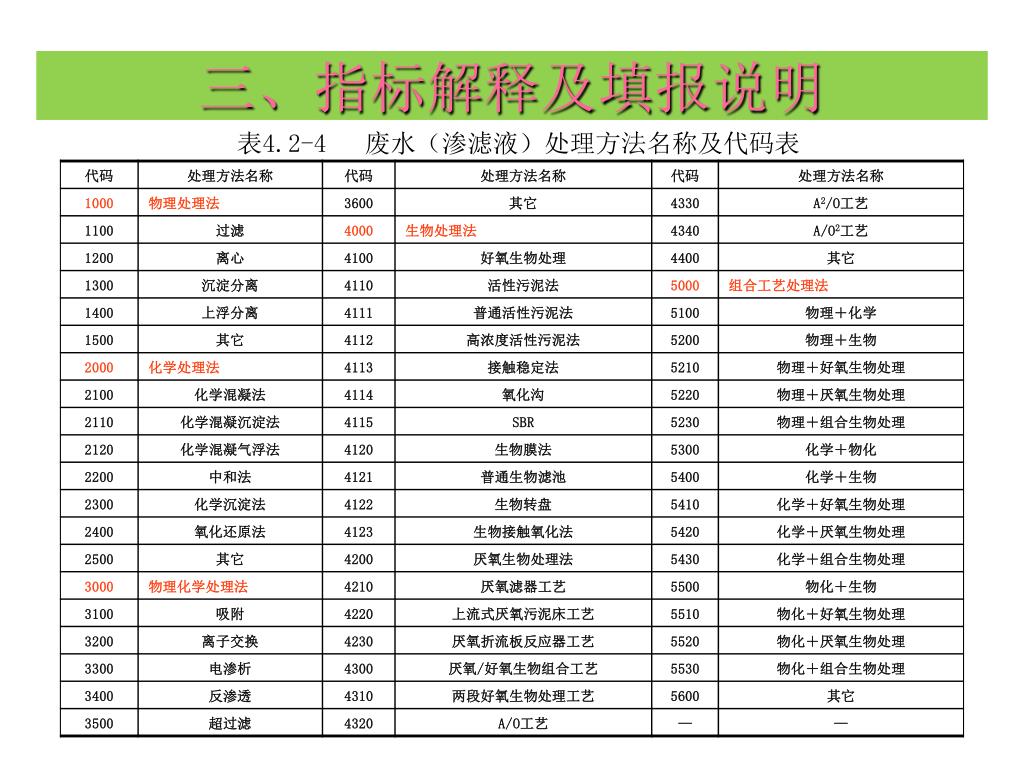 三、指标解释及填报说明

表4.2-4　废水（渗滤液）处理方法名称及代码表

| 代码 | 处理方法名称 | 代码 | 处理方法名称 | 代码 | 处理方法名称 |
|---|---|---|---|---|---|
| 1000 | 物理处理法 | 3600 | 其它 | 4330 | $A^2/O$工艺 |
| 1100 | 过滤 | 4000 | 生物处理法 | 4340 | $A/O^2$工艺 |
| 1200 | 离心 | 4100 | 好氧生物处理 | 4400 | 其它 |
| 1300 | 沉淀分离 | 4110 | 活性污泥法 | 5000 | 组合工艺处理法 |
| 1400 | 上浮分离 | 4111 | 普通活性污泥法 | 5100 | 物理＋化学 |
| 1500 | 其它 | 4112 | 高浓度活性污泥法 | 5200 | 物理＋生物 |
| 2000 | 化学处理法 | 4113 | 接触稳定法 | 5210 | 物理＋好氧生物处理 |
| 2100 | 化学混凝法 | 4114 | 氧化沟 | 5220 | 物理＋厌氧生物处理 |
| 2110 | 化学混凝沉淀法 | 4115 | SBR | 5230 | 物理＋组合生物处理 |
| 2120 | 化学混凝气浮法 | 4120 | 生物膜法 | 5300 | 化学＋物化 |
| 2200 | 中和法 | 4121 | 普通生物滤池 | 5400 | 化学＋生物 |
| 2300 | 化学沉淀法 | 4122 | 生物转盘 | 5410 | 化学＋好氧生物处理 |
| 2400 | 氧化还原法 | 4123 | 生物接触氧化法 | 5420 | 化学＋厌氧生物处理 |
| 2500 | 其它 | 4200 | 厌氧生物处理法 | 5430 | 化学＋组合生物处理 |
| 3000 | 物理化学处理法 | 4210 | 厌氧滤器工艺 | 5500 | 物化＋生物 |
| 3100 | 吸附 | 4220 | 上流式厌氧污泥床工艺 | 5510 | 物化＋好氧生物处理 |
| 3200 | 离子交换 | 4230 | 厌氧折流板反应器工艺 | 5520 | 物化＋厌氧生物处理 |
| 3300 | 电渗析 | 4300 | 厌氧/好氧生物组合工艺 | 5530 | 物化＋组合生物处理 |
| 3400 | 反渗透 | 4310 | 两段好氧生物处理工艺 | 5600 | 其它 |
| 3500 | 超过滤 | 4320 | A/O工艺 | — | — |